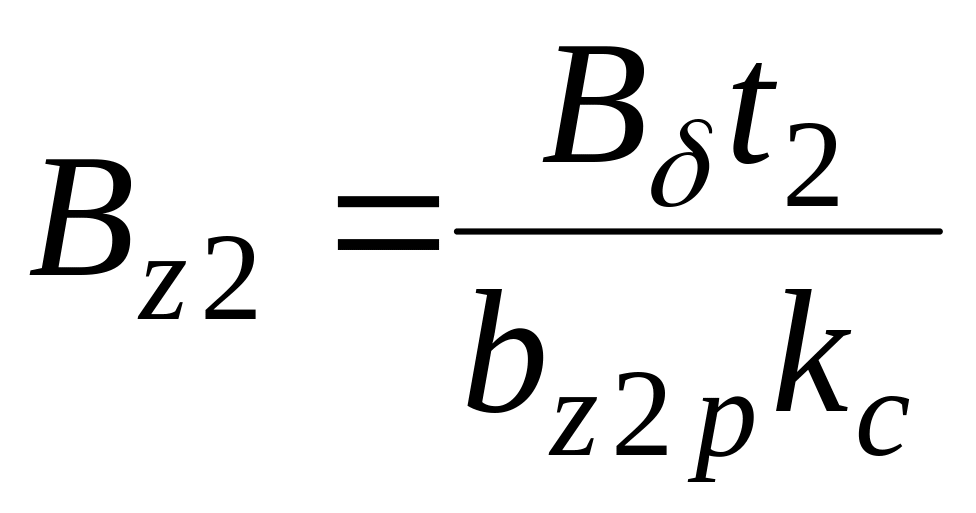 $B_{z2} = \frac{B_{\delta} t_2}{b_{z2p} k_c}$